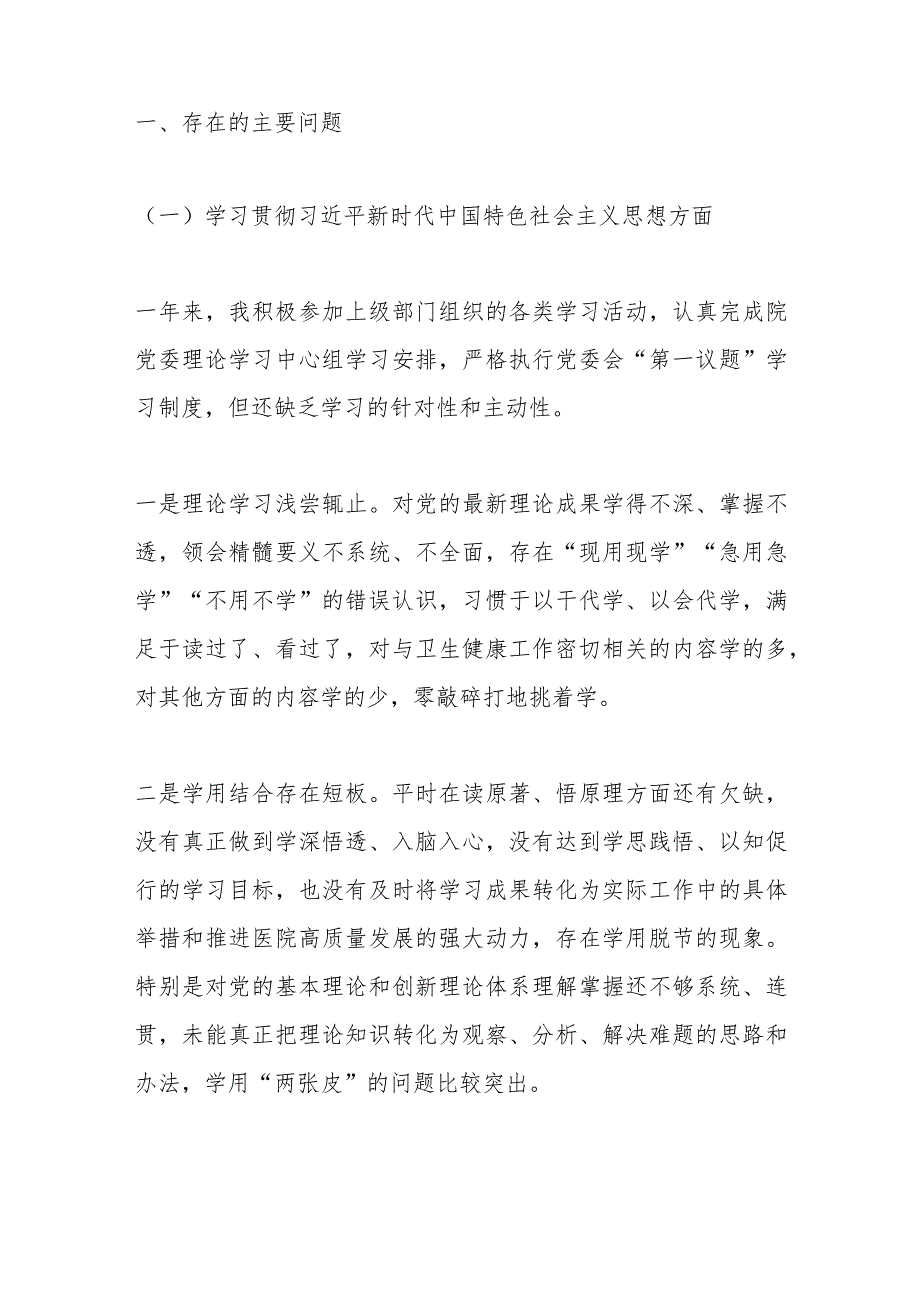 一、存在的主要问题

（一）学习贯彻习近平新时代中国特色社会主义思想方面

一年来，我积极参加上级部门组织的各类学习活动，认真完成院党委理论学习中心组学习安排，严格执行党委会“第一议题”学习制度，但还缺乏学习的针对性和主动性。

一是理论学习浅尝辄止。对党的最新理论成果学得不深、掌握不透，领会精髓要义不系统、不全面，存在“现用现学”“急用急学”“不用不学”的错误认识，习惯于以干代学、以会代学，满足于读过了、看过了，对与卫生健康工作密切相关的内容学的多，对其他方面的内容学的少，零敲碎打地挑着学。

二是学用结合存在短板。平时在读原著、悟原理方面还有欠缺，没有真正做到学深悟透、入脑入心，没有达到学思践悟、以知促行的学习目标，也没有及时将学习成果转化为实际工作中的具体举措和推进医院高质量发展的强大动力，存在学用脱节的现象。特别是对党的基本理论和创新理论体系理解掌握还不够系统、连贯，未能真正把理论知识转化为观察、分析、解决难题的思路和办法，学用“两张皮”的问题比较突出。